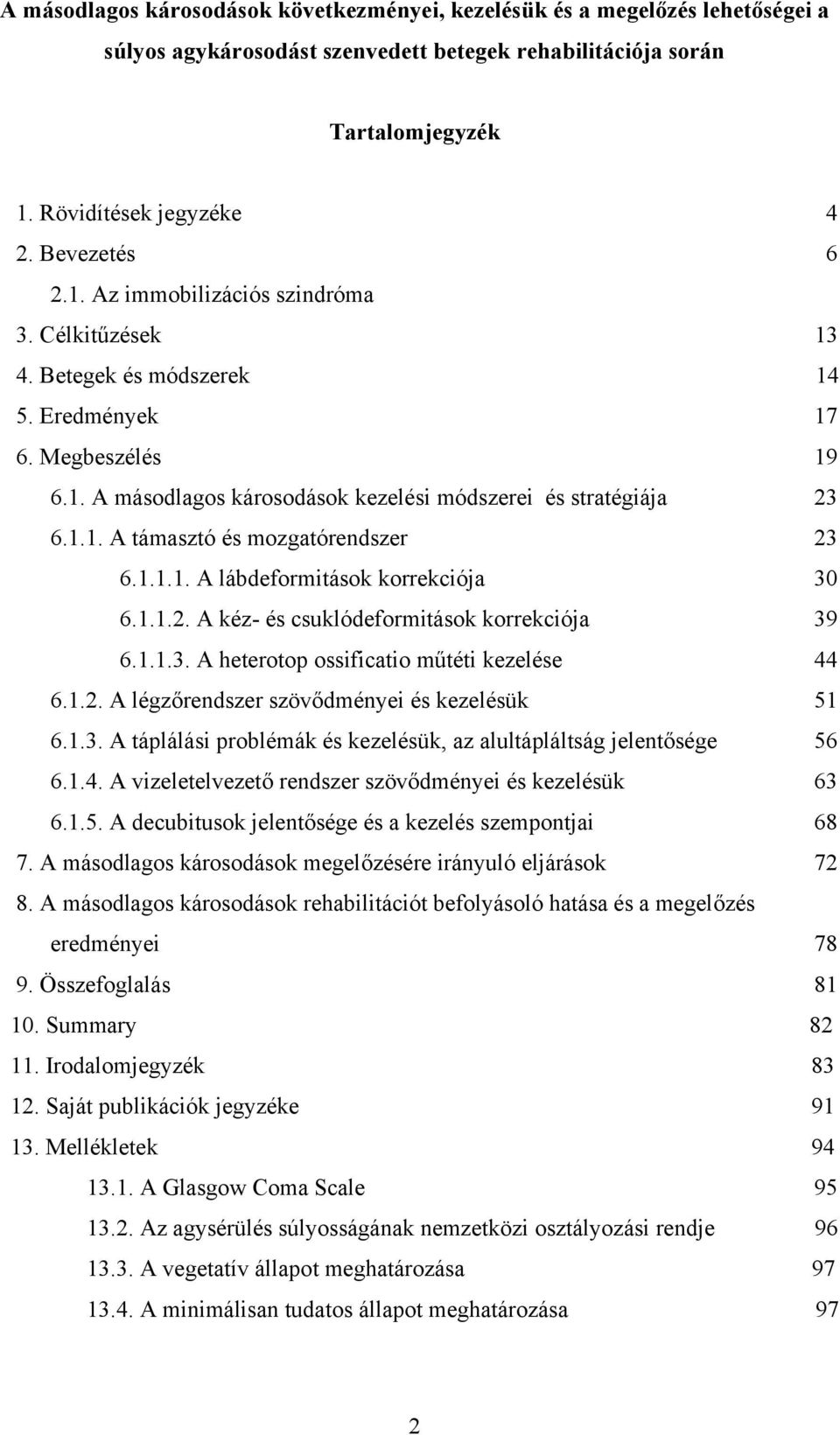 A másodlagos károsodások következményei, kezelésük és a megelőzés lehetőségei a súlyos agykárosodást szenvedett betegek rehabilitációja során

Tartalomjegyzék

1. Rövidítések jegyzéke 4
2. Bevezetés 6
2.1. Az immobilizációs szindróma
3. Célkitűzések 13
4. Betegek és módszerek 14
5. Eredmények 17
6. Megbeszélés 19
6.1. A másodlagos károsodások kezelési módszerei és stratégiája 23
6.1.1. A támasztó és mozgatórendszer 23
6.1.1.1. A lábdeformitások korrekciója 30
6.1.1.2. A kéz- és csuklódeformitások korrekciója 39
6.1.1.3. A heterotop ossificatio műtéti kezelése 44
6.1.2. A légzőrendszer szövődményei és kezelésük 51
6.1.3. A táplálási problémák és kezelésük, az alultápláltság jelentősége 56
6.1.4. A vizeletelvezető rendszer szövődményei és kezelésük 63
6.1.5. A decubitusok jelentősége és a kezelés szempontjai 68
7. A másodlagos károsodások megelőzésére irányuló eljárások 72
8. A másodlagos károsodások rehabilitációt befolyásoló hatása és a megelőzés eredményei 78
9. Összefoglalás 81
10. Summary 82
11. Irodalomjegyzék 83
12. Saját publikációk jegyzéke 91
13. Mellékletek 94
13.1. A Glasgow Coma Scale 95
13.2. Az agysérülés súlyosságának nemzetközi osztályozási rendje 96
13.3. A vegetatív állapot meghatározása 97
13.4. A minimálisan tudatos állapot meghatározása 97

2